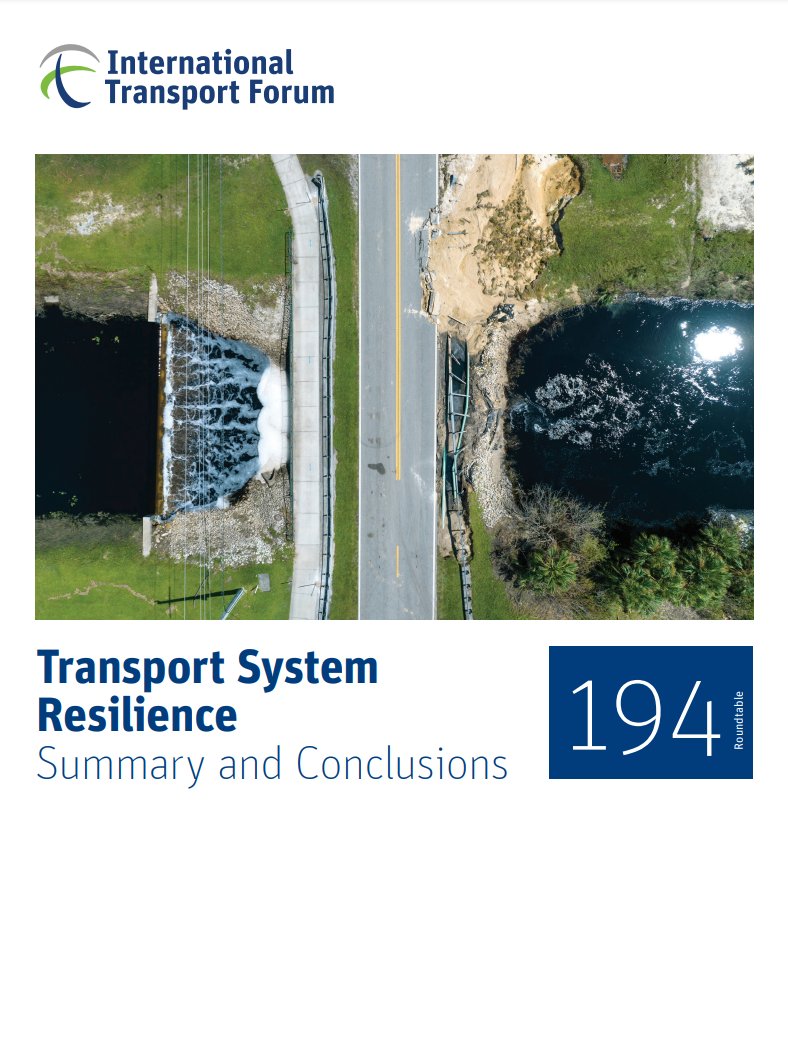 International Transport Forum

Transport System Resilience
Summary and Conclusions

194
Roundtable